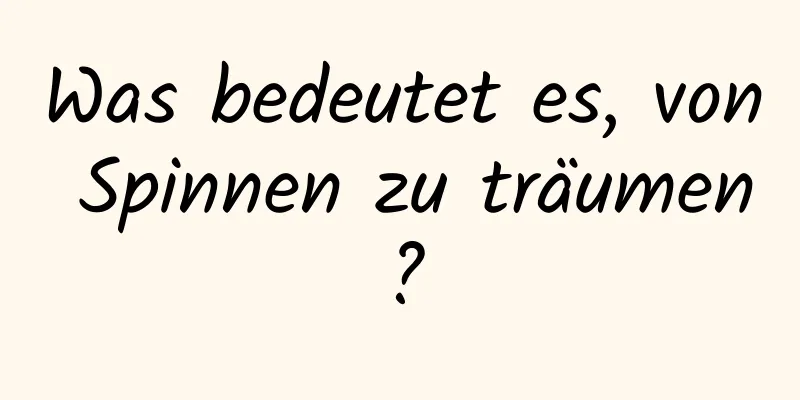 Was bedeutet es, von Spinnen zu träumen ?